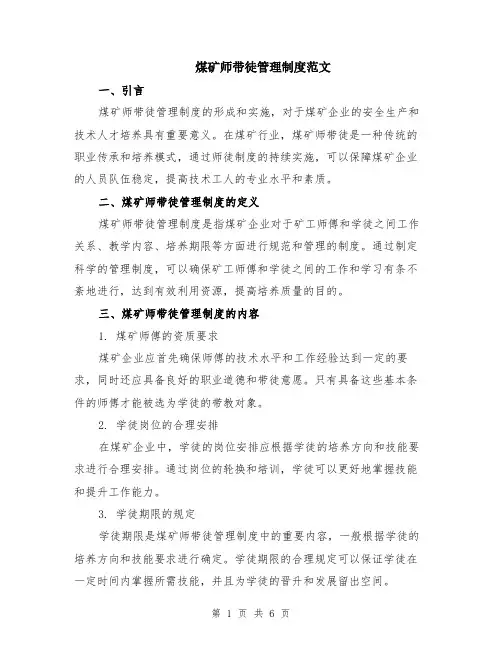 煤矿师带徒管理制度范文

一、引言

煤矿师带徒管理制度的形成和实施，对于煤矿企业的安全生产和技术人才培养具有重要意义。在煤矿行业，煤矿师带徒是一种传统的职业传承和培养模式，通过师徒制度的持续实施，可以保障煤矿企业的人员队伍稳定，提高技术工人的专业水平和素质。

二、煤矿师带徒管理制度的定义

煤矿师带徒管理制度是指煤矿企业对于矿工师傅和学徒之间工作关系、教学内容、培养期限等方面进行规范和管理的制度。通过制定科学的管理制度，可以确保矿工师傅和学徒之间的工作和学习有条不紊地进行，达到有效利用资源，提高培养质量的目的。

三、煤矿师带徒管理制度的内容

1. 煤矿师傅的资质要求

煤矿企业应首先确保师傅的技术水平和工作经验达到一定的要求，同时还应具备良好的职业道德和带徒意愿。只有具备这些基本条件的师傅才能被选为学徒的带教对象。

2. 学徒岗位的合理安排

在煤矿企业中，学徒的岗位安排应根据学徒的培养方向和技能要求进行合理安排。通过岗位的轮换和培训，学徒可以更好地掌握技能和提升工作能力。

3. 学徒期限的规定

学徒期限是煤矿师带徒管理制度中的重要内容，一般根据学徒的培养方向和技能要求进行确定。学徒期限的合理规定可以保证学徒在一定时间内掌握所需技能，并且为学徒的晋升和发展留出空间。

第 1 页 共 6 页